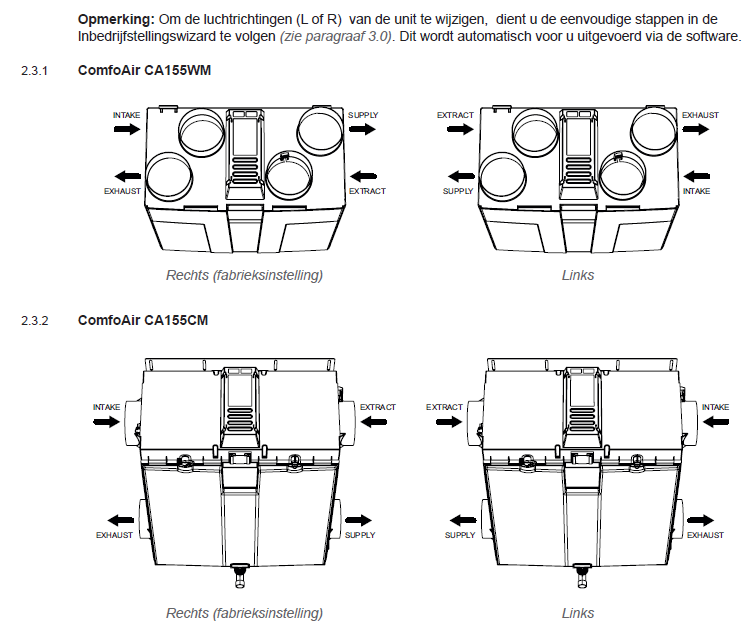 **Opmerking:** Om de luchtrichtingen (L of R) van de unit te wijzigen, dient u de eenvoudige stappen in de Inbedrijfstellingswizard te volgen *(zie paragraaf 3.0)*. Dit wordt automatisch voor u uitgevoerd via de software.

2.3.1 **ComfoAir CA155WM**

INTAKE
SUPPLY
EXHAUST
EXTRACT

*Rechts (fabrieksinstelling)*

EXTRACT
EXHAUST
SUPPLY
INTAKE

*Links*

2.3.2 **ComfoAir CA155CM**

INTAKE
EXTRACT
EXHAUST
SUPPLY

*Rechts (fabrieksinstelling)*

EXTRACT
INTAKE
SUPPLY
EXHAUST

*Links*